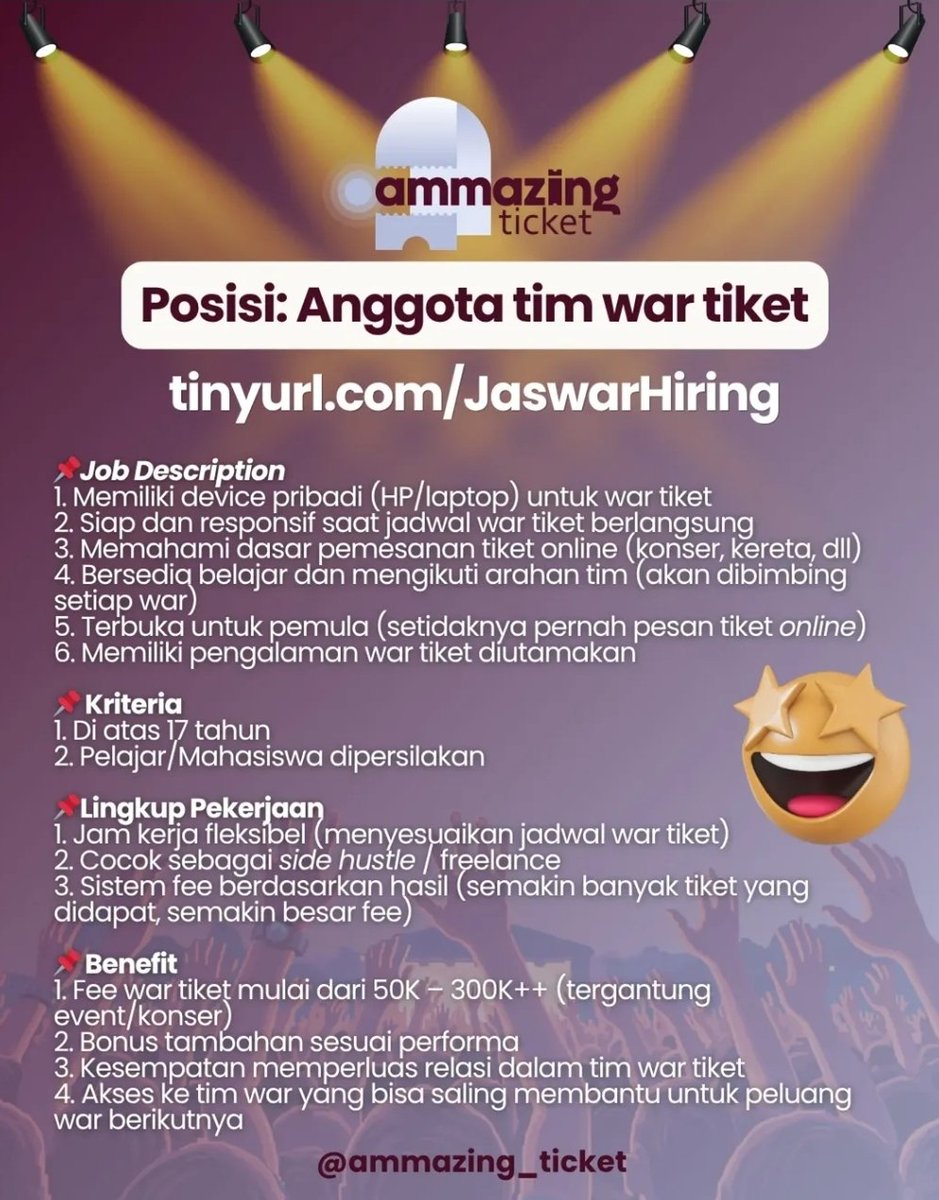 ammazing ticket

Posisi: Anggota tim war tiket

tinyurl.com/JaswarHiring

📌Job Description
1. Memiliki device pribadi (HP/laptop) untuk war tiket
2. Siap dan responsif saat jadwal war tiket berlangsung
3. Memahami dasar pemesanan tiket online (konser, kereta, dll)
4. Bersedia belajar dan mengikuti arahan tim (akan dibimbing setiap war)
5. Terbuka untuk pemula (setidaknya pernah pesan tiket online)
6. Memiliki pengalaman war tiket diutamakan

📌Kriteria
1. Di atas 17 tahun
2. Pelajar/Mahasiswa dipersilakan

📌Lingkup Pekerjaan
1. Jam kerja fleksibel (menyesuaikan jadwal war tiket)
2. Cocok sebagai side hustle / freelance
3. Sistem fee berdasarkan hasil (semakin banyak tiket yang didapat, semakin besar fee)

📌Benefit
1. Fee war tiket mulai dari 50K – 300K++ (tergantung event/konser)
2. Bonus tambahan sesuai performa
3. Kesempatan memperluas relasi dalam tim war tiket
4. Akses ke tim war yang bisa saling membantu untuk peluang war berikutnya

@ammazing_ticket